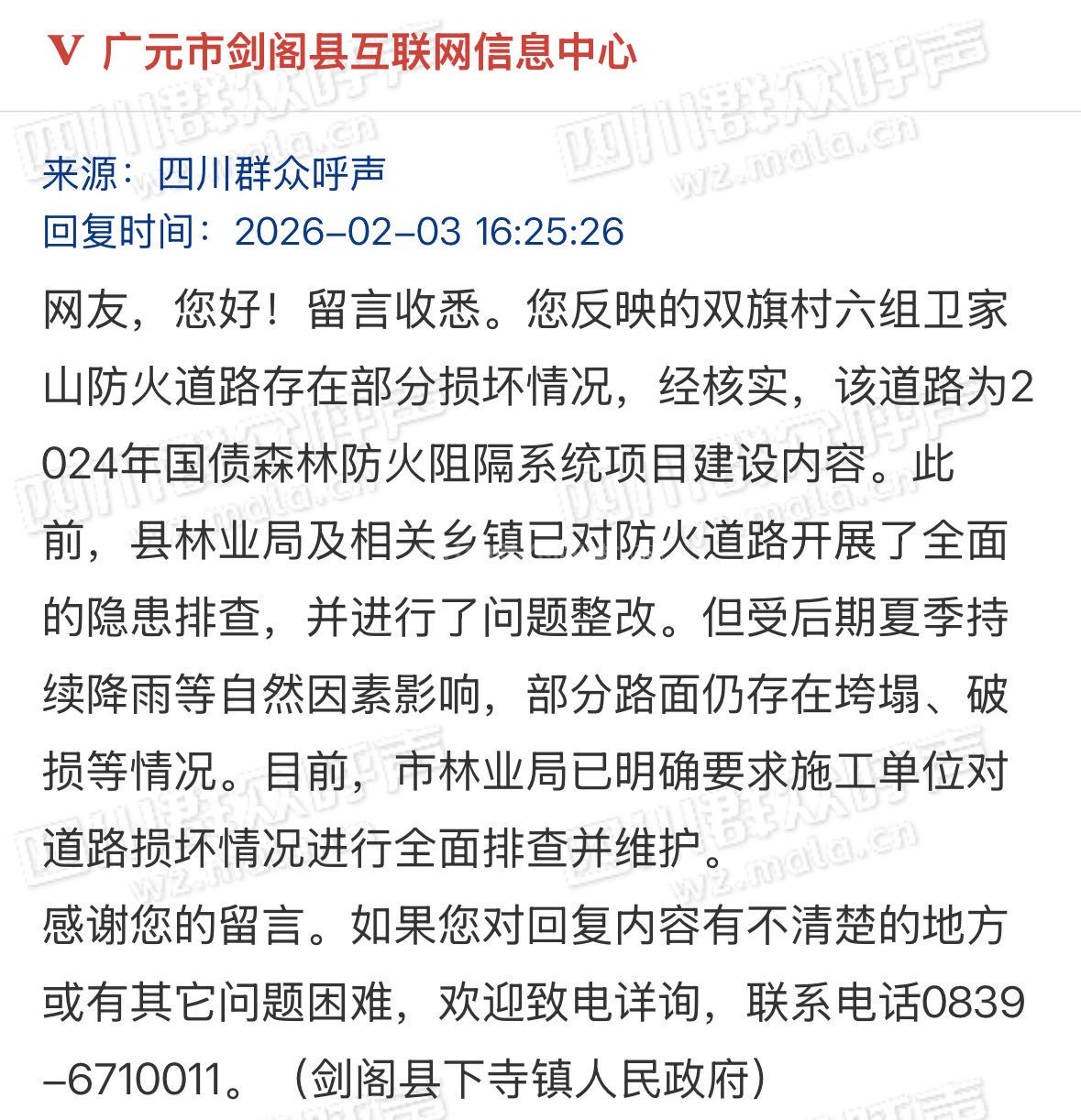 V 广元市剑阁县互联网信息中心

来源：四川群众呼声
回复时间：2026-02-03 16:25:26

网友，您好！留言收悉。您反映的双旗村六组卫家山防火道路存在部分损坏情况，经核实，该道路为2024年国债森林防火阻隔系统项目建设内容。此前，县林业局及相关乡镇已对防火道路开展了全面的隐患排查，并进行了问题整改。但受后期夏季持续降雨等自然因素影响，部分路面仍存在垮塌、破损等情况。目前，市林业局已明确要求施工单位对道路损坏情况进行全面排查并维护。
感谢您的留言。如果您对回复内容有不清楚的地方或有其它问题困难，欢迎致电详询，联系电话0839-6710011。（剑阁县下寺镇人民政府）

四川群众呼声 wz.mala.cn